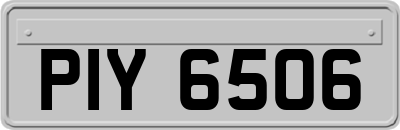 PIY 6506